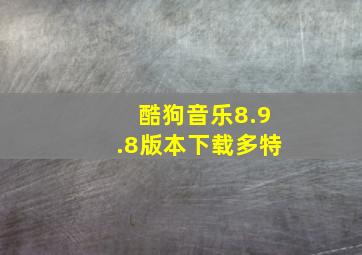 酷狗音乐8.9.8版本下载多特